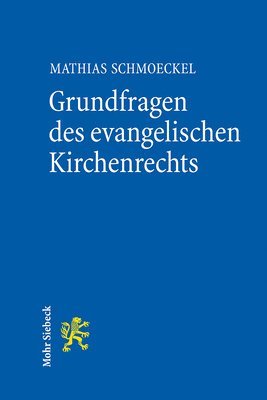 MATHIAS SCHMOECKEL

Grundfragen des evangelischen Kirchenrechts

Mohr Siebeck